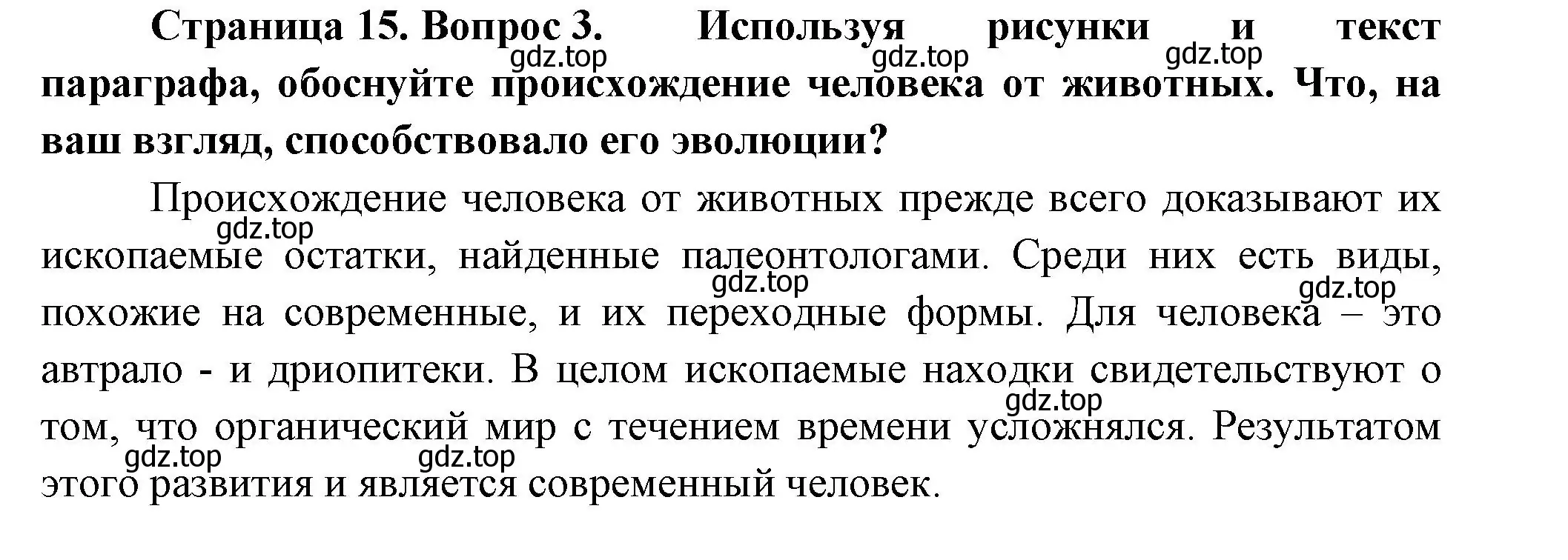 **Страница 15. Вопрос 3. Используя рисунки и текст параграфа, обоснуйте происхождение человека от животных. Что, на ваш взгляд, способствовало его эволюции?**

gdz.top gdz.top gdz.top

Происхождение человека от животных прежде всего доказывают их ископаемые остатки, найденные палеонтологами. Среди них есть виды, похожие на современные, и их переходные формы. Для человека – это автрало - и дриопитеки. В целом ископаемые находки свидетельствуют о том, что органический мир с течением времени усложнялся. Результатом этого развития и является современный человек.

gdz.top gdz.top gdz.top gdz.top gdz.top gdz.top